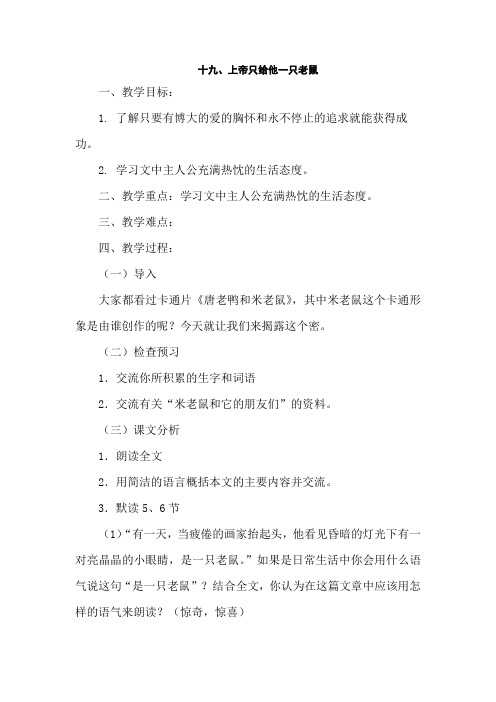 十九、上帝只给他一只老鼠

一、教学目标：

1. 了解只要有博大的爱的胸怀和永不停止的追求就能获得成功。

2. 学习文中主人公充满热忱的生活态度。

二、教学重点：学习文中主人公充满热忱的生活态度。

三、教学难点：

四、教学过程：

（一）导入

大家都看过卡通片《唐老鸭和米老鼠》，其中米老鼠这个卡通形象是由谁创作的呢？今天就让我们来揭露这个密。

（二）检查预习

1．交流你所积累的生字和词语

2．交流有关“米老鼠和它的朋友们”的资料。

（三）课文分析

1．朗读全文

2．用简洁的语言概括本文的主要内容并交流。

3．默读 5、6 节

（1）“有一天，当疲倦的画家抬起头，他看见昏暗的灯光下有一对亮晶晶的小眼睛，是一只老鼠。”如果是日常生活中你会用什么语气说这句“是一只老鼠”？结合全文，你认为在这篇文章中应该用怎样的语气来朗读？（惊奇，惊喜）